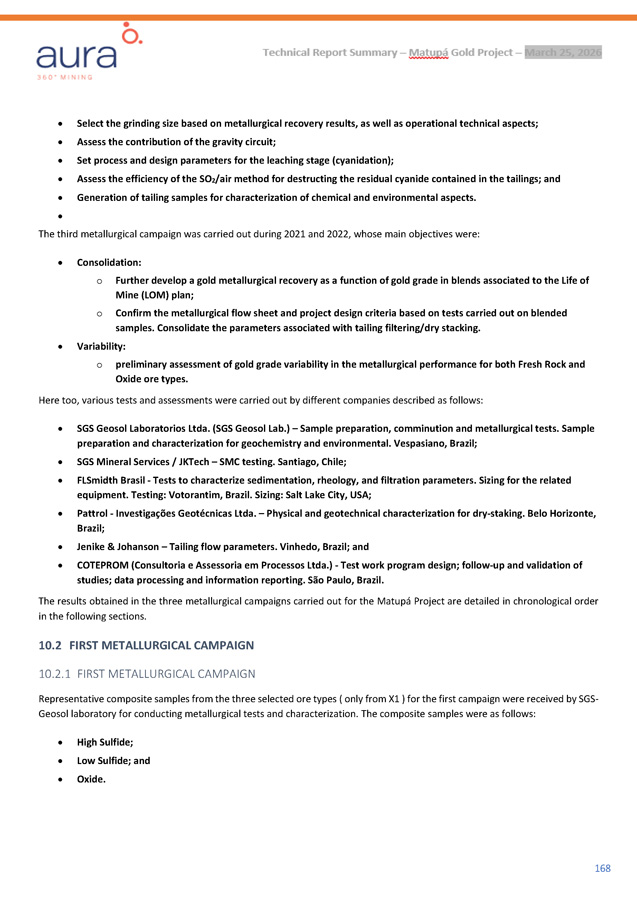 aura
360° MINING

Technical Report Summary – Matupá Gold Project – March 25, 2026

- Select the grinding size based on metallurgical recovery results, as well as operational technical aspects;
- Assess the contribution of the gravity circuit;
- Set process and design parameters for the leaching stage (cyanidation);
- Assess the efficiency of the $SO_2$/air method for destructing the residual cyanide contained in the tailings; and
- Generation of tailing samples for characterization of chemical and environmental aspects.
-

The third metallurgical campaign was carried out during 2021 and 2022, whose main objectives were:

- Consolidation:
  - Further develop a gold metallurgical recovery as a function of gold grade in blends associated to the Life of Mine (LOM) plan;
  - Confirm the metallurgical flow sheet and project design criteria based on tests carried out on blended samples. Consolidate the parameters associated with tailing filtering/dry stacking.
- Variability:
  - preliminary assessment of gold grade variability in the metallurgical performance for both Fresh Rock and Oxide ore types.

Here too, various tests and assessments were carried out by different companies described as follows:

- SGS Geosol Laboratorios Ltda. (SGS Geosol Lab.) – Sample preparation, comminution and metallurgical tests. Sample preparation and characterization for geochemistry and environmental. Vespasiano, Brazil;
- SGS Mineral Services / JKTech – SMC testing. Santiago, Chile;
- FLSmidth Brasil - Tests to characterize sedimentation, rheology, and filtration parameters. Sizing for the related equipment. Testing: Votorantim, Brazil. Sizing: Salt Lake City, USA;
- Pattrol - Investigações Geotécnicas Ltda. – Physical and geotechnical characterization for dry-staking. Belo Horizonte, Brazil;
- Jenike & Johanson – Tailing flow parameters. Vinhedo, Brazil; and
- COTEPROM (Consultoria e Assessoria em Processos Ltda.) - Test work program design; follow-up and validation of studies; data processing and information reporting. São Paulo, Brazil.

The results obtained in the three metallurgical campaigns carried out for the Matupá Project are detailed in chronological order in the following sections.

10.2 FIRST METALLURGICAL CAMPAIGN

10.2.1 FIRST METALLURGICAL CAMPAIGN

Representative composite samples from the three selected ore types ( only from X1 ) for the first campaign were received by SGS-Geosol laboratory for conducting metallurgical tests and characterization. The composite samples were as follows:

- High Sulfide;
- Low Sulfide; and
- Oxide.

168